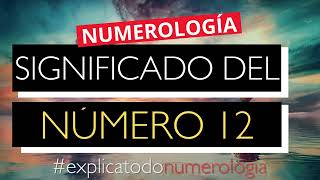 NUMEROLOGÍA

SIGNIFICADO DEL

NÚMERO 12

#explicatodonumerología